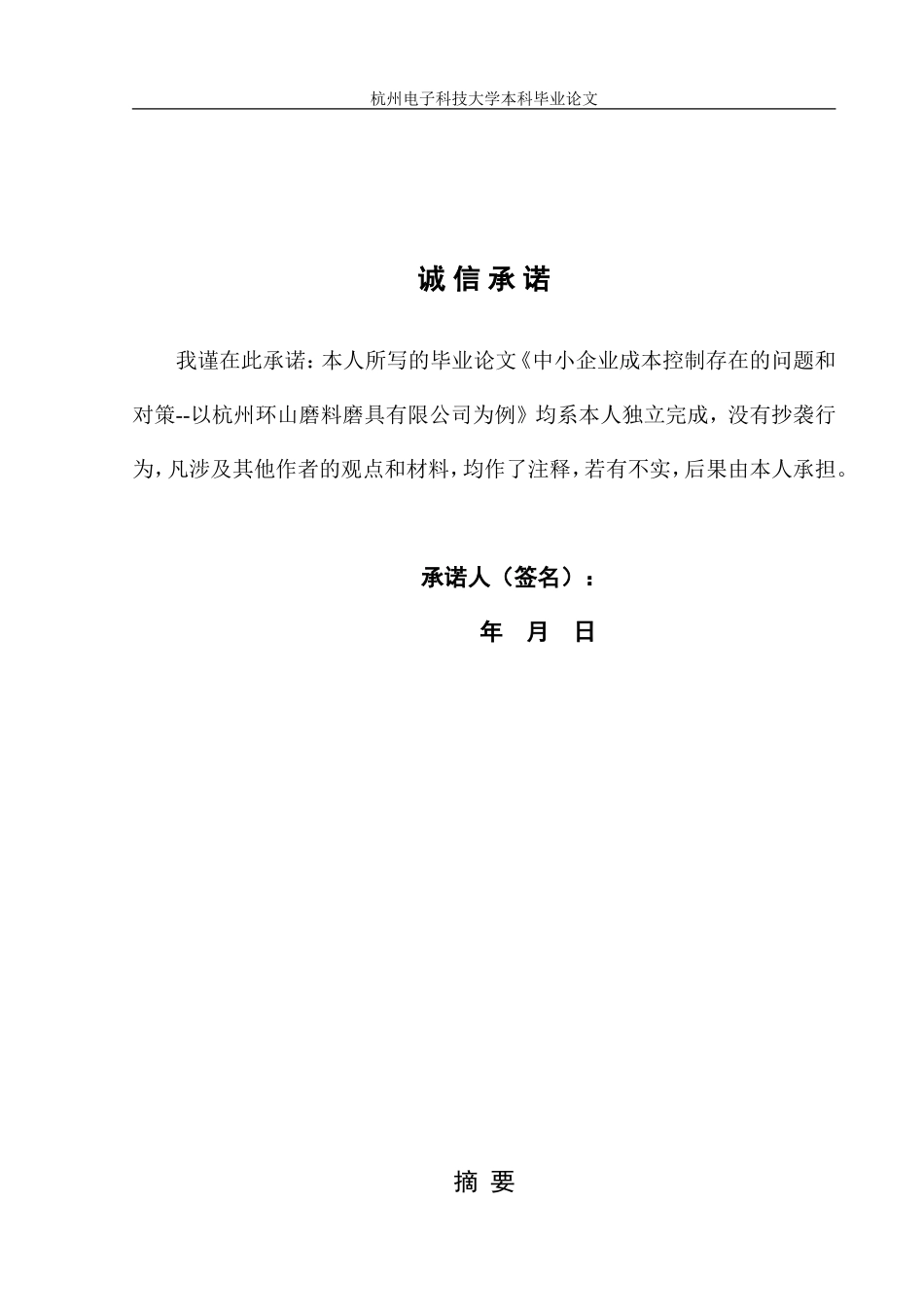 杭州电子科技大学本科毕业论文

诚 信 承 诺

我谨在此承诺：本人所写的毕业论文《中小企业成本控制存在的问题和对策--以杭州环山磨料磨具有限公司为例》均系本人独立完成，没有抄袭行为，凡涉及其他作者的观点和材料，均作了注释，若有不实，后果由本人承担。

承诺人（签名）：

年　月　日

摘 要